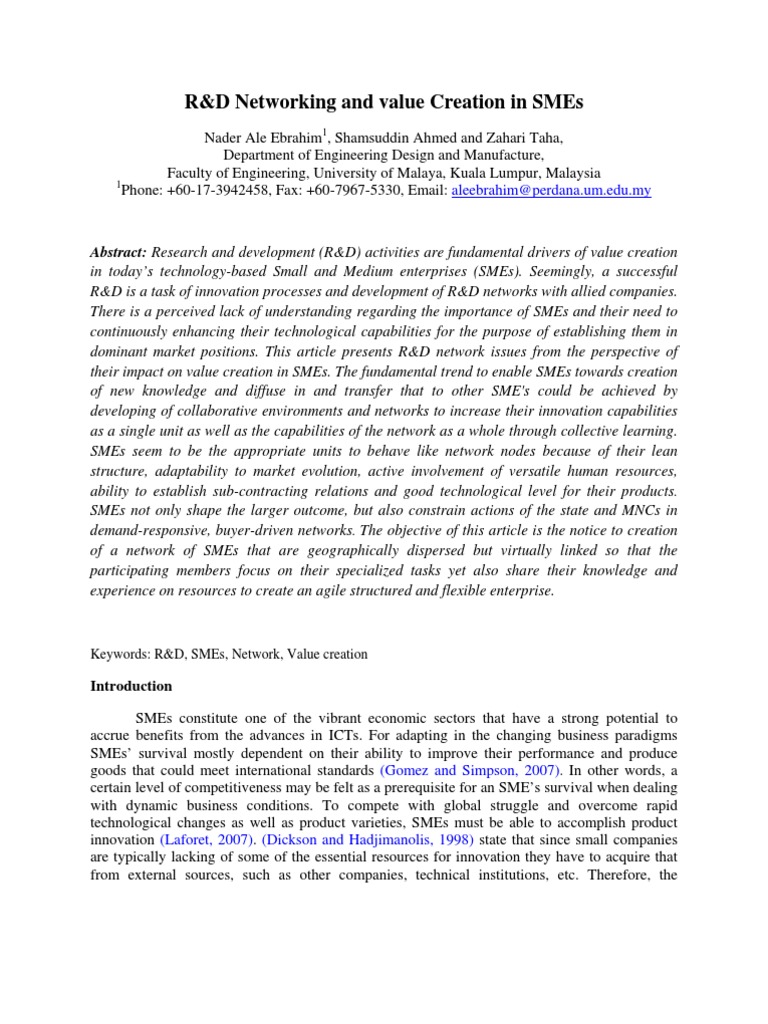 R&D Networking and value Creation in SMEs

Nader Ale Ebrahim$^{1}$, Shamsuddin Ahmed and Zahari Taha,
Department of Engineering Design and Manufacture,
Faculty of Engineering, University of Malaya, Kuala Lumpur, Malaysia
$^{1}$Phone: +60-17-3942458, Fax: +60-7967-5330, Email: aleebrahim@perdana.um.edu.my

Abstract: Research and development (R&D) activities are fundamental drivers of value creation in today's technology-based Small and Medium enterprises (SMEs). Seemingly, a successful R&D is a task of innovation processes and development of R&D networks with allied companies. There is a perceived lack of understanding regarding the importance of SMEs and their need to continuously enhancing their technological capabilities for the purpose of establishing them in dominant market positions. This article presents R&D network issues from the perspective of their impact on value creation in SMEs. The fundamental trend to enable SMEs towards creation of new knowledge and diffuse in and transfer that to other SME's could be achieved by developing of collaborative environments and networks to increase their innovation capabilities as a single unit as well as the capabilities of the network as a whole through collective learning. SMEs seem to be the appropriate units to behave like network nodes because of their lean structure, adaptability to market evolution, active involvement of versatile human resources, ability to establish sub-contracting relations and good technological level for their products. SMEs not only shape the larger outcome, but also constrain actions of the state and MNCs in demand-responsive, buyer-driven networks. The objective of this article is the notice to creation of a network of SMEs that are geographically dispersed but virtually linked so that the participating members focus on their specialized tasks yet also share their knowledge and experience on resources to create an agile structured and flexible enterprise.

Keywords: R&D, SMEs, Network, Value creation

Introduction

SMEs constitute one of the vibrant economic sectors that have a strong potential to accrue benefits from the advances in ICTs. For adapting in the changing business paradigms SMEs' survival mostly dependent on their ability to improve their performance and produce goods that could meet international standards (Gomez and Simpson, 2007). In other words, a certain level of competitiveness may be felt as a prerequisite for an SME's survival when dealing with dynamic business conditions. To compete with global struggle and overcome rapid technological changes as well as product varieties, SMEs must be able to accomplish product innovation (Laforet, 2007). (Dickson and Hadjimanolis, 1998) state that since small companies are typically lacking of some of the essential resources for innovation they have to acquire that from external sources, such as other companies, technical institutions, etc. Therefore, the